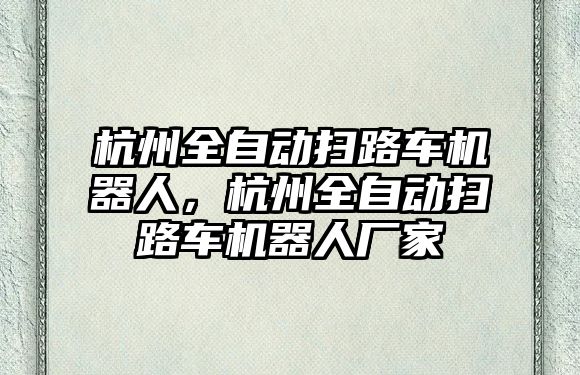 杭州全自动扫路车机器人，杭州全自动扫路车机器人厂家